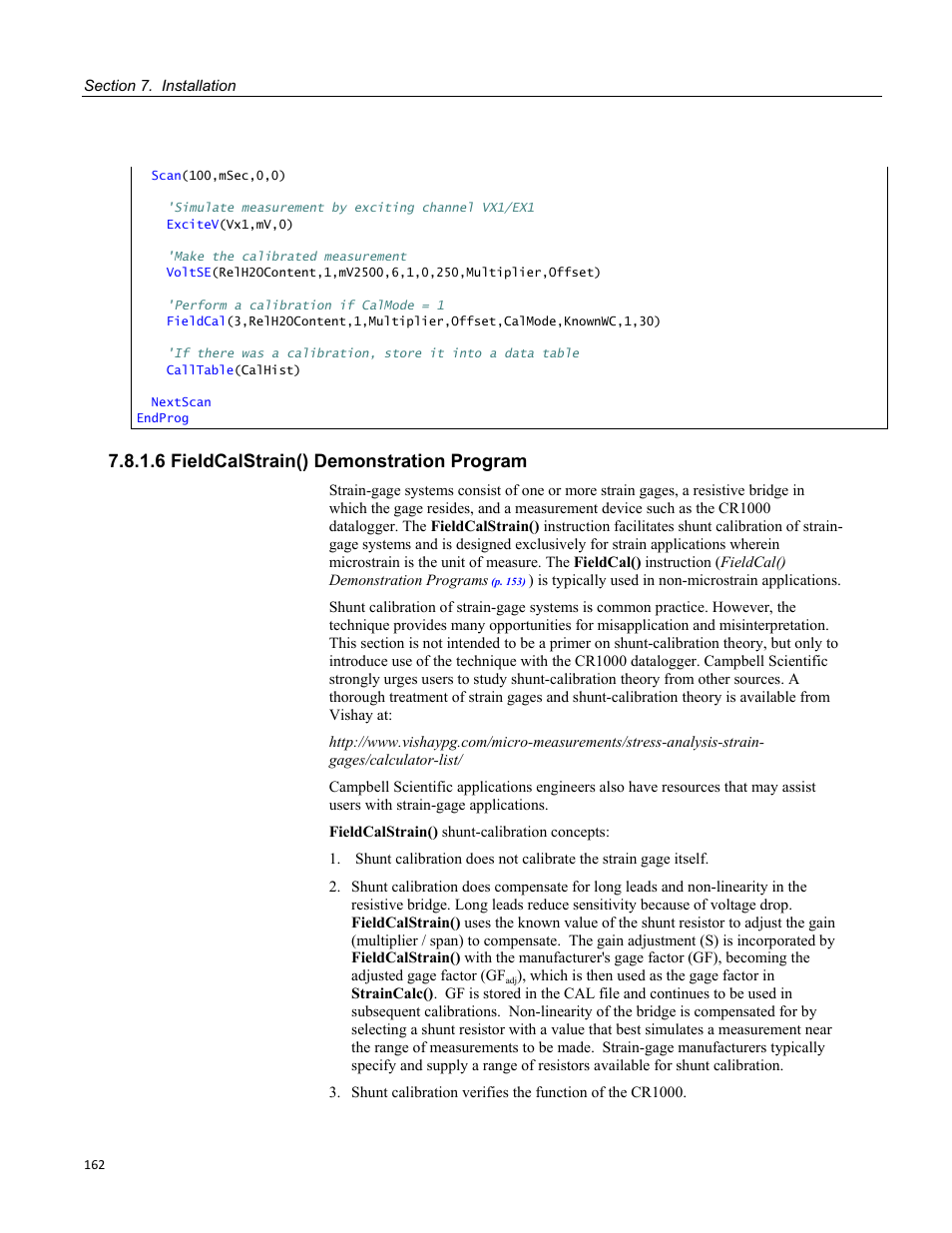 Section 7. Installation

Scan(100,mSec,0,0)

'Simulate measurement by exciting channel VX1/EX1
ExciteV(Vx1,mV,0)

'Make the calibrated measurement
VoltSE(RelH2OContent,1,mV2500,6,1,0,250,Multiplier,Offset)

'Perform a calibration if CalMode = 1
FieldCal(3,RelH2OContent,1,Multiplier,Offset,CalMode,KnownWC,1,30)

'If there was a calibration, store it into a data table
CallTable(CalHist)

NextScan
EndProg

7.8.1.6 FieldCalStrain() Demonstration Program

Strain-gage systems consist of one or more strain gages, a resistive bridge in which the gage resides, and a measurement device such as the CR1000 datalogger. The FieldCalStrain() instruction facilitates shunt calibration of strain-gage systems and is designed exclusively for strain applications wherein microstrain is the unit of measure. The FieldCal() instruction (FieldCal() Demonstration Programs (p. 153) ) is typically used in non-microstrain applications.

Shunt calibration of strain-gage systems is common practice. However, the technique provides many opportunities for misapplication and misinterpretation. This section is not intended to be a primer on shunt-calibration theory, but only to introduce use of the technique with the CR1000 datalogger. Campbell Scientific strongly urges users to study shunt-calibration theory from other sources. A thorough treatment of strain gages and shunt-calibration theory is available from Vishay at:

http://www.vishaypg.com/micro-measurements/stress-analysis-strain-gages/calculator-list/

Campbell Scientific applications engineers also have resources that may assist users with strain-gage applications.

FieldCalStrain() shunt-calibration concepts:

1. Shunt calibration does not calibrate the strain gage itself.

2. Shunt calibration does compensate for long leads and non-linearity in the resistive bridge. Long leads reduce sensitivity because of voltage drop. FieldCalStrain() uses the known value of the shunt resistor to adjust the gain (multiplier / span) to compensate. The gain adjustment (S) is incorporated by FieldCalStrain() with the manufacturer's gage factor (GF), becoming the adjusted gage factor ($GF_{adj}$), which is then used as the gage factor in StrainCalc(). GF is stored in the CAL file and continues to be used in subsequent calibrations. Non-linearity of the bridge is compensated for by selecting a shunt resistor with a value that best simulates a measurement near the range of measurements to be made. Strain-gage manufacturers typically specify and supply a range of resistors available for shunt calibration.

3. Shunt calibration verifies the function of the CR1000.

162